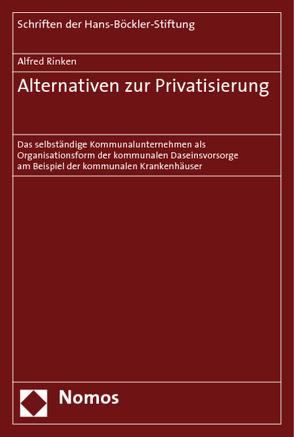 Schriften der Hans-Böckler-Stiftung

Alfred Rinken

Alternativen zur Privatisierung

Das selbständige Kommunalunternehmen als Organisationsform der kommunalen Daseinsvorsorge am Beispiel der kommunalen Krankenhäuser

Nomos